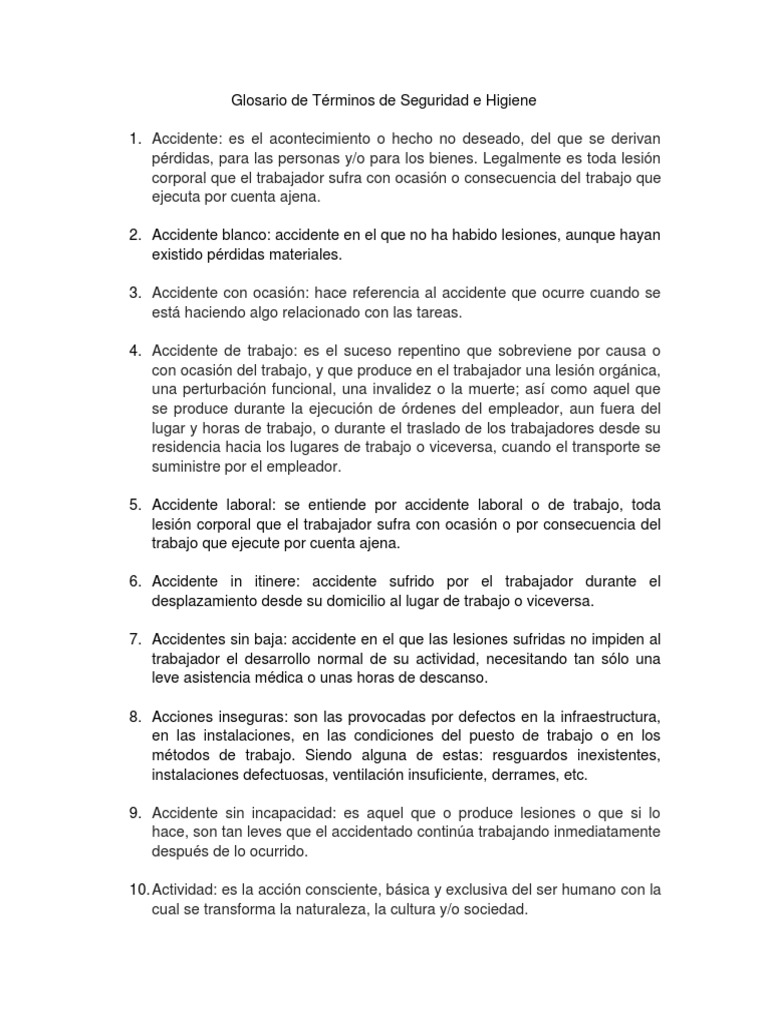 Glosario de Términos de Seguridad e Higiene

1. Accidente: es el acontecimiento o hecho no deseado, del que se derivan pérdidas, para las personas y/o para los bienes. Legalmente es toda lesión corporal que el trabajador sufra con ocasión o consecuencia del trabajo que ejecuta por cuenta ajena.

2. Accidente blanco: accidente en el que no ha habido lesiones, aunque hayan existido pérdidas materiales.

3. Accidente con ocasión: hace referencia al accidente que ocurre cuando se está haciendo algo relacionado con las tareas.

4. Accidente de trabajo: es el suceso repentino que sobreviene por causa o con ocasión del trabajo, y que produce en el trabajador una lesión orgánica, una perturbación funcional, una invalidez o la muerte; así como aquel que se produce durante la ejecución de órdenes del empleador, aun fuera del lugar y horas de trabajo, o durante el traslado de los trabajadores desde su residencia hacia los lugares de trabajo o viceversa, cuando el transporte se suministre por el empleador.

5. Accidente laboral: se entiende por accidente laboral o de trabajo, toda lesión corporal que el trabajador sufra con ocasión o por consecuencia del trabajo que ejecute por cuenta ajena.

6. Accidente in itinere: accidente sufrido por el trabajador durante el desplazamiento desde su domicilio al lugar de trabajo o viceversa.

7. Accidentes sin baja: accidente en el que las lesiones sufridas no impiden al trabajador el desarrollo normal de su actividad, necesitando tan sólo una leve asistencia médica o unas horas de descanso.

8. Acciones inseguras: son las provocadas por defectos en la infraestructura, en las instalaciones, en las condiciones del puesto de trabajo o en los métodos de trabajo. Siendo alguna de estas: resguardos inexistentes, instalaciones defectuosas, ventilación insuficiente, derrames, etc.

9. Accidente sin incapacidad: es aquel que o produce lesiones o que si lo hace, son tan leves que el accidentado continúa trabajando inmediatamente después de lo ocurrido.

10. Actividad: es la acción consciente, básica y exclusiva del ser humano con la cual se transforma la naturaleza, la cultura y/o sociedad.